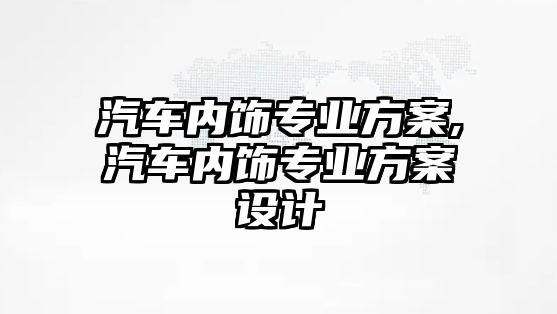 汽车内饰专业方案,汽车内饰专业方案设计